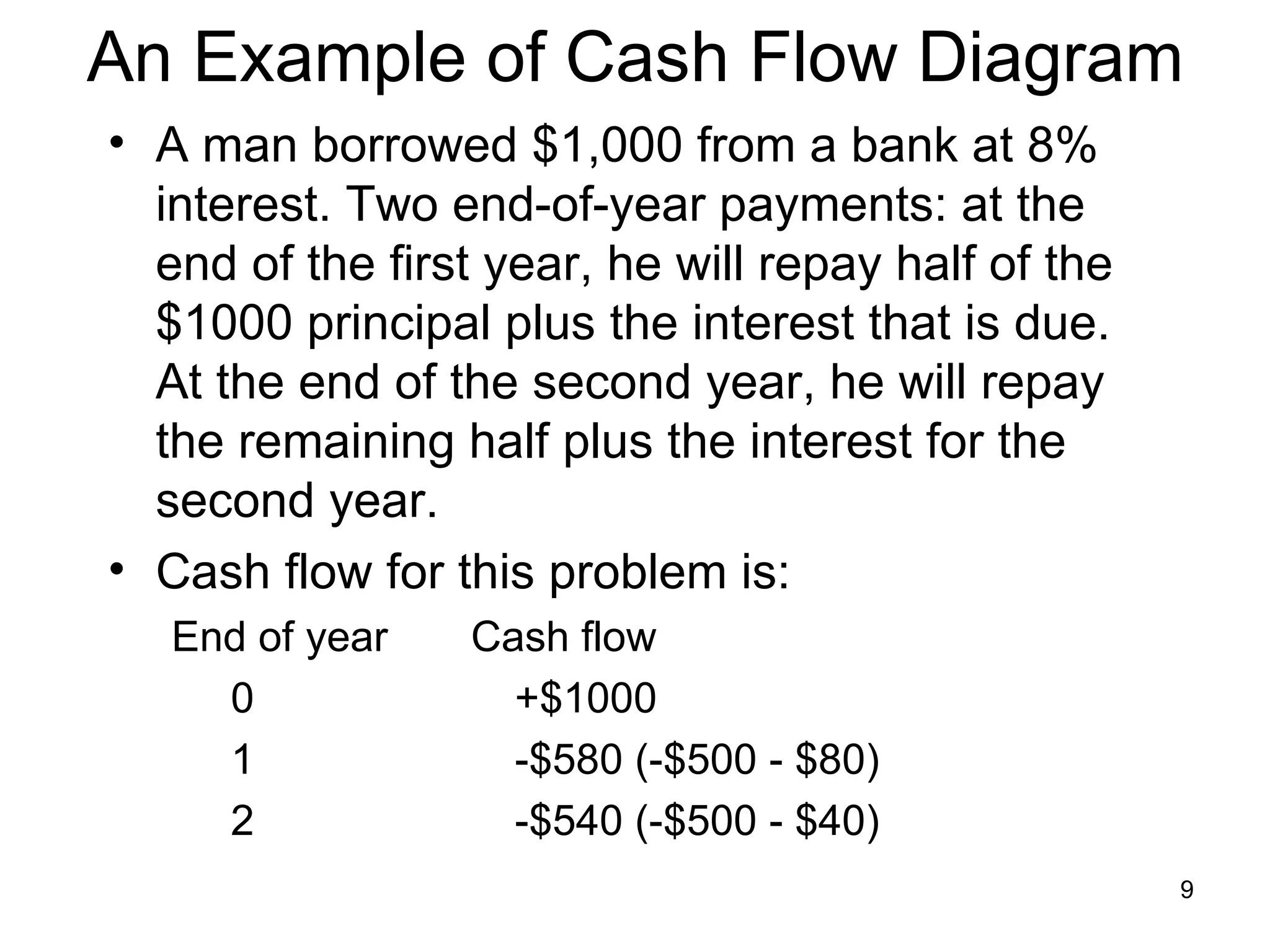 An Example of Cash Flow Diagram

• A man borrowed \$1,000 from a bank at 8% interest. Two end-of-year payments: at the end of the first year, he will repay half of the \$1000 principal plus the interest that is due. At the end of the second year, he will repay the remaining half plus the interest for the second year.

• Cash flow for this problem is:

| End of year | Cash flow |
|---|---|
| 0 | +\$1000 |
| 1 | -\$580 (-\$500 - \$80) |
| 2 | -\$540 (-\$500 - \$40) |

9